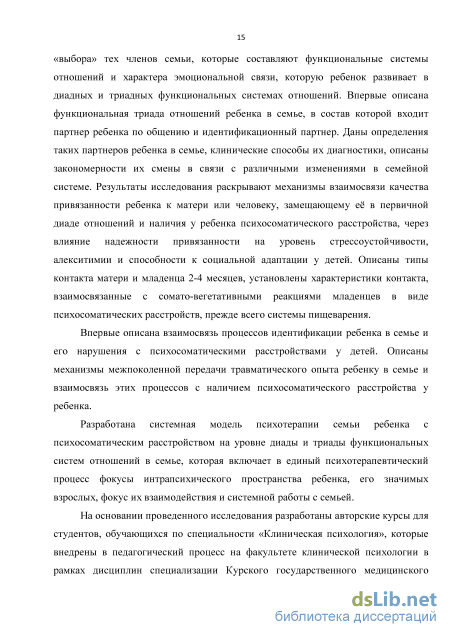 15

«выбора» тех членов семьи, которые составляют функциональные системы отношений и характера эмоциональной связи, которую ребенок развивает в диадных и триадных функциональных системах отношений. Впервые описана функциональная триада отношений ребенка в семье, в состав которой входит партнер ребенка по общению и идентификационный партнер. Даны определения таких партнеров ребенка в семье, клинические способы их диагностики, описаны закономерности их смены в связи с различными изменениями в семейной системе. Результаты исследования раскрывают механизмы взаимосвязи качества привязанности ребенка к матери или человеку, замещающему её в первичной диаде отношений и наличия у ребенка психосоматического расстройства, через влияние надежности привязанности на уровень стрессоустойчивости, алекситимии и способности к социальной адаптации у детей. Описаны типы контакта матери и младенца 2-4 месяцев, установлены характеристики контакта, взаимосвязанные с сомато-вегетативными реакциями младенцев в виде психосоматических расстройств, прежде всего системы пищеварения.

Впервые описана взаимосвязь процессов идентификации ребенка в семье и его нарушения с психосоматическими расстройствами у детей. Описаны механизмы межпоколенной передачи травматического опыта ребенку в семье и взаимосвязь этих процессов с наличием психосоматического расстройства у ребенка.

Разработана системная модель психотерапии семьи ребенка с психосоматическим расстройством на уровне диады и триады функциональных систем отношений в семье, которая включает в единый психотерапевтический процесс фокусы интрапсихического пространства ребенка, его значимых взрослых, фокус их взаимодействия и системной работы с семьей.

На основании проведенного исследования разработаны авторские курсы для студентов, обучающихся по специальности «Клиническая психология», которые внедрены в педагогический процесс на факультете клинической психологии в рамках дисциплин специализации Курского государственного медицинского

dsLib.net
библиотека диссертаций